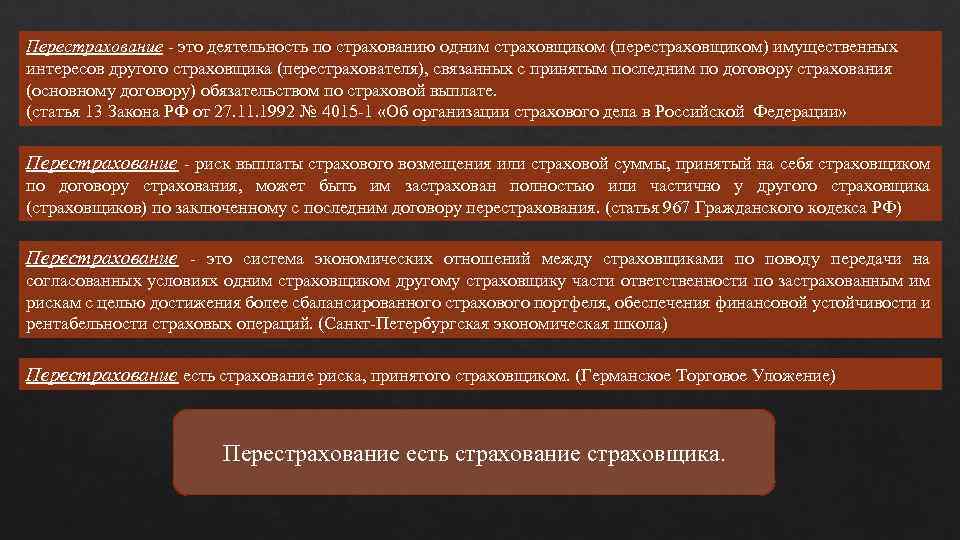 Перестрахование - это деятельность по страхованию одним страховщиком (перестраховщиком) имущественных интересов другого страховщика (перестрахователя), связанных с принятым последним по договору страхования (основному договору) обязательством по страховой выплате.
(статья 13 Закона РФ от 27.11.1992 № 4015-1 «Об организации страхового дела в Российской Федерации»

Перестрахование - риск выплаты страхового возмещения или страховой суммы, принятый на себя страховщиком по договору страхования, может быть им застрахован полностью или частично у другого страховщика (страховщиков) по заключенному с последним договору перестрахования. (статья 967 Гражданского кодекса РФ)

Перестрахование - это система экономических отношений между страховщиками по поводу передачи на согласованных условиях одним страховщиком другому страховщику части ответственности по застрахованным им рискам с целью достижения более сбалансированного страхового портфеля, обеспечения финансовой устойчивости и рентабельности страховых операций. (Санкт-Петербургская экономическая школа)

Перестрахование есть страхование риска, принятого страховщиком. (Германское Торговое Уложение)

Перестрахование есть страхование страховщика.